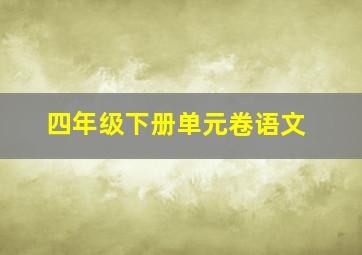 四年级下册单元卷语文